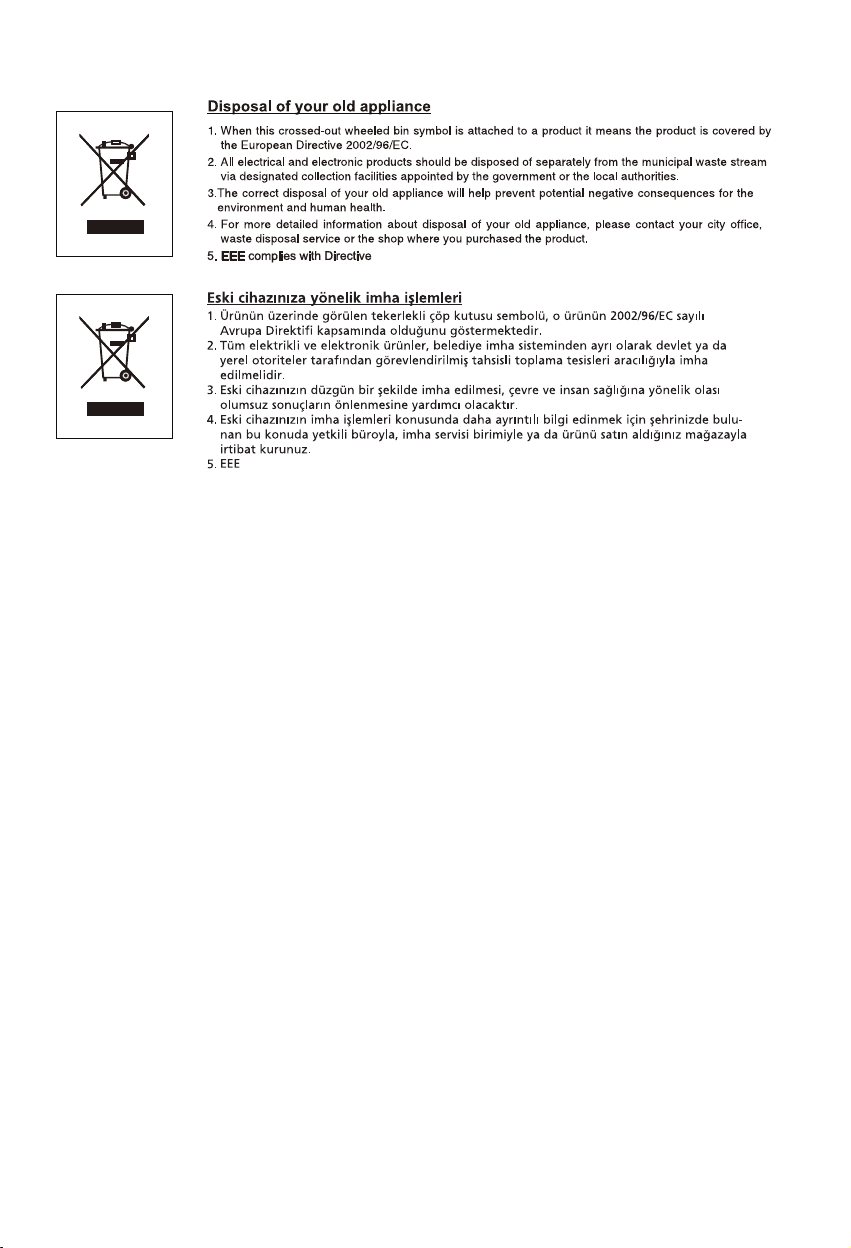 Disposal of your old appliance

1. When this crossed-out wheeled bin symbol is attached to a product it means the product is covered by the European Directive 2002/96/EC.

2. All electrical and electronic products should be disposed of separately from the municipal waste stream via designated collection facilities appointed by the government or the local authorities.

3.The correct disposal of your old appliance will help prevent potential negative consequences for the environment and human health.

4. For more detailed information about disposal of your old appliance, please contact your city office, waste disposal service or the shop where you purchased the product.

5. EEE complies with Directive

Eski cihazınıza yönelik imha işlemleri

1. Ürünün üzerinde görülen tekerlekli çöp kutusu sembolü, o ürünün 2002/96/EC sayılı Avrupa Direktifi kapsamında olduğunu göstermektedir.

2. Tüm elektrikli ve elektronik ürünler, belediye imha sisteminden ayrı olarak devlet ya da yerel otoriteler tarafından görevlendirilmiş tahsisli toplama tesisleri aracılığıyla imha edilmelidir.

3. Eski cihazınızın düzgün bir şekilde imha edilmesi, çevre ve insan sağlığına yönelik olası olumsuz sonuçların önlenmesine yardımcı olacaktır.

4. Eski cihazınızın imha işlemleri konusunda daha ayrıntılı bilgi edinmek için şehrinizde bulunan bu konuda yetkili büroyla, imha servisi birimiyle ya da ürünü satın aldığınız mağazayla irtibat kurunuz.

5. EEE